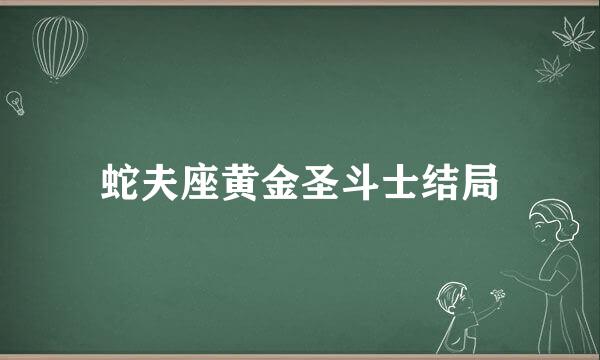 蛇夫座黄金圣斗士结局